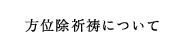 方位除祈祷について